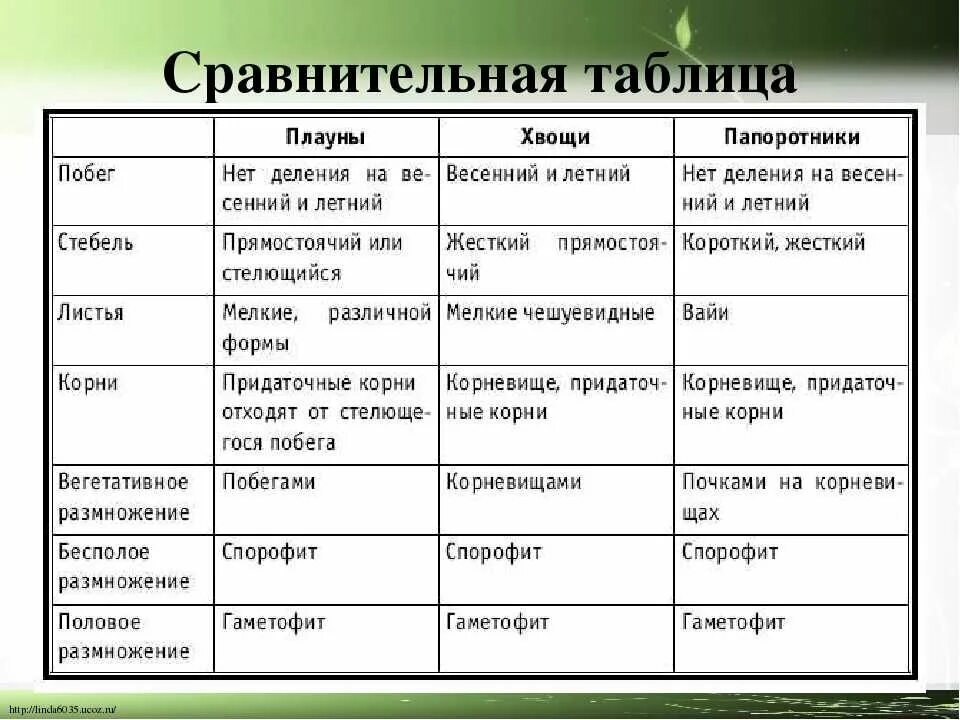 Сравнительная таблица

| | Плауны | Хвощи | Папоротники |
|---|---|---|---|
| Побег | Нет деления на весенний и летний | Весенний и летний | Нет деления на весенний и летний |
| Стебель | Прямостоячий или стелющийся | Жесткий прямостоячий | Короткий, жесткий |
| Листья | Мелкие, различной формы | Мелкие чешуевидные | Вайи |
| Корни | Придаточные корни отходят от стелющегося побега | Корневище, придаточные корни | Корневище, придаточные корни |
| Вегетативное размножение | Побегами | Корневищами | Почками на корневищах |
| Бесполое размножение | Спорофит | Спорофит | Спорофит |
| Половое размножение | Гаметофит | Гаметофит | Гаметофит |

http://linda6035.ucoz.ru/